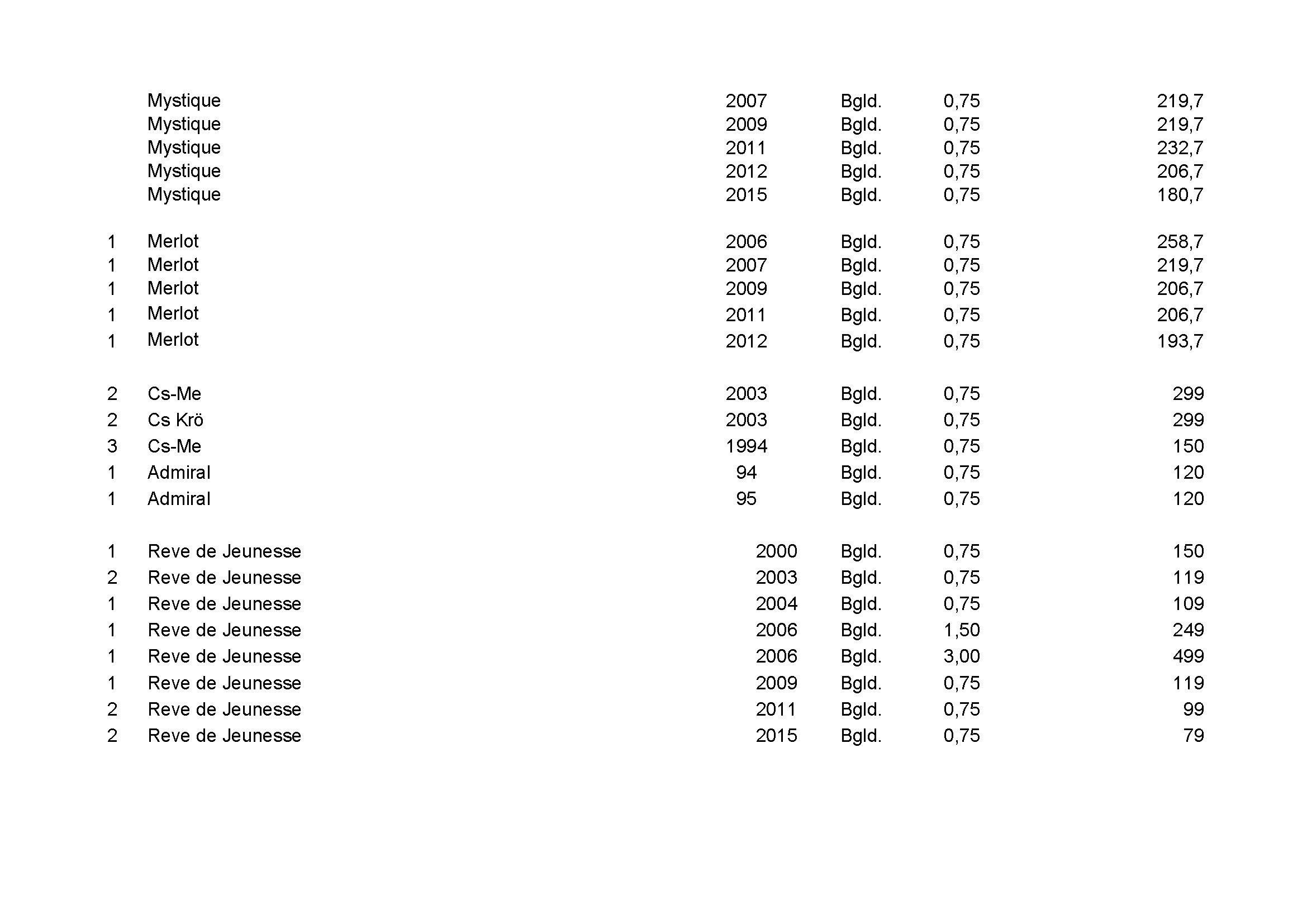 | | | | | | |
|---|---|---|---|---|---|
| | Mystique | 2007 | Bgld. | 0,75 | 219,7 |
| | Mystique | 2009 | Bgld. | 0,75 | 219,7 |
| | Mystique | 2011 | Bgld. | 0,75 | 232,7 |
| | Mystique | 2012 | Bgld. | 0,75 | 206,7 |
| | Mystique | 2015 | Bgld. | 0,75 | 180,7 |
| 1 | Merlot | 2006 | Bgld. | 0,75 | 258,7 |
| 1 | Merlot | 2007 | Bgld. | 0,75 | 219,7 |
| 1 | Merlot | 2009 | Bgld. | 0,75 | 206,7 |
| 1 | Merlot | 2011 | Bgld. | 0,75 | 206,7 |
| 1 | Merlot | 2012 | Bgld. | 0,75 | 193,7 |
| 2 | Cs-Me | 2003 | Bgld. | 0,75 | 299 |
| 2 | Cs Krö | 2003 | Bgld. | 0,75 | 299 |
| 3 | Cs-Me | 1994 | Bgld. | 0,75 | 150 |
| 1 | Admiral | 94 | Bgld. | 0,75 | 120 |
| 1 | Admiral | 95 | Bgld. | 0,75 | 120 |
| 1 | Reve de Jeunesse | 2000 | Bgld. | 0,75 | 150 |
| 2 | Reve de Jeunesse | 2003 | Bgld. | 0,75 | 119 |
| 1 | Reve de Jeunesse | 2004 | Bgld. | 0,75 | 109 |
| 1 | Reve de Jeunesse | 2006 | Bgld. | 1,50 | 249 |
| 1 | Reve de Jeunesse | 2006 | Bgld. | 3,00 | 499 |
| 1 | Reve de Jeunesse | 2009 | Bgld. | 0,75 | 119 |
| 2 | Reve de Jeunesse | 2011 | Bgld. | 0,75 | 99 |
| 2 | Reve de Jeunesse | 2015 | Bgld. | 0,75 | 79 |